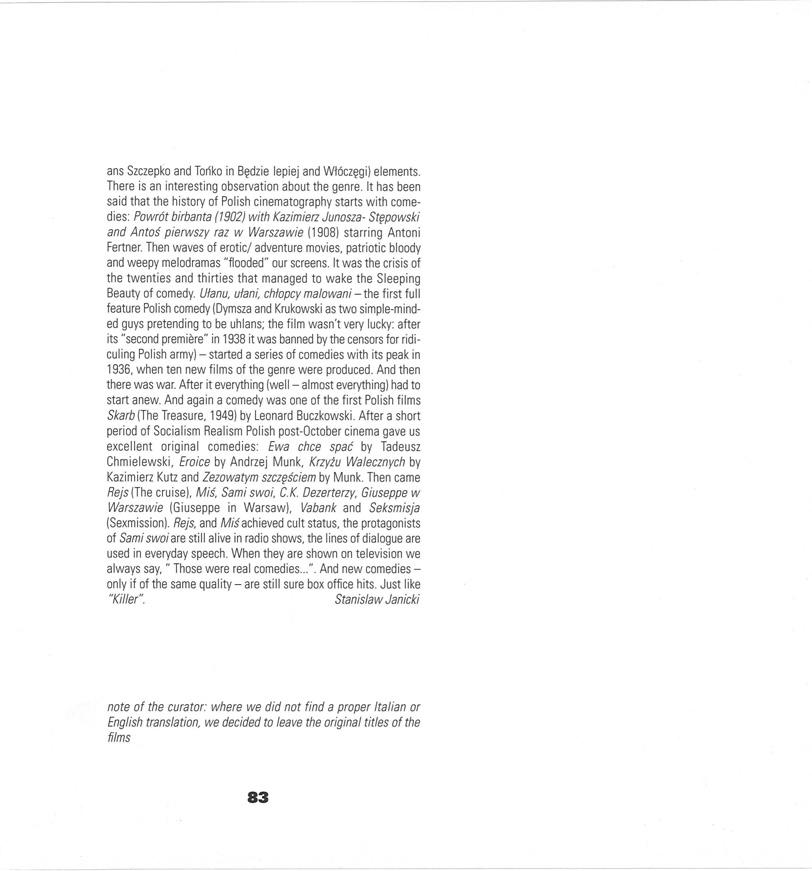 ans Szczepko and Tońko in Będzie lepiej and Włóczęgi) elements. There is an interesting observation about the genre. It has been said that the history of Polish cinematography starts with comedies: Powrót birbanta (1902) with Kazimierz Junosza- Stępowski and Antoś pierwszy raz w Warszawie (1908) starring Antoni Fertner. Then waves of erotic/ adventure movies, patriotic bloody and weepy melodramas "flooded" our screens. It was the crisis of the twenties and thirties that managed to wake the Sleeping Beauty of comedy. Ułanu, ułani, chłopcy malowani – the first full feature Polish comedy (Dymsza and Krukowski as two simple-minded guys pretending to be uhlans; the film wasn't very lucky: after its "second première" in 1938 it was banned by the censors for ridiculing Polish army) – started a series of comedies with its peak in 1936, when ten new films of the genre were produced. And then there was war. After it everything (well – almost everything) had to start anew. And again a comedy was one of the first Polish films Skarb (The Treasure, 1949) by Leonard Buczkowski. After a short period of Socialism Realism Polish post-October cinema gave us excellent original comedies: Ewa chce spać by Tadeusz Chmielewski, Eroice by Andrzej Munk, Krzyżu Walecznych by Kazimierz Kutz and Zezowatym szczęściem by Munk. Then came Rejs (The cruise), Miś, Sami swoi, C.K. Dezerterzy, Giuseppe w Warszawie (Giuseppe in Warsaw), Vabank and Seksmisja (Sexmission). Rejs, and Miś achieved cult status, the protagonists of Sami swoi are still alive in radio shows, the lines of dialogue are used in everyday speech. When they are shown on television we always say, " Those were real comedies...". And new comedies – only if of the same quality – are still sure box office hits. Just like "Killer". Stanislaw Janicki

note of the curator: where we did not find a proper Italian or English translation, we decided to leave the original titles of the films

83